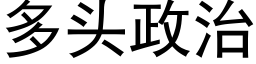 多头政治